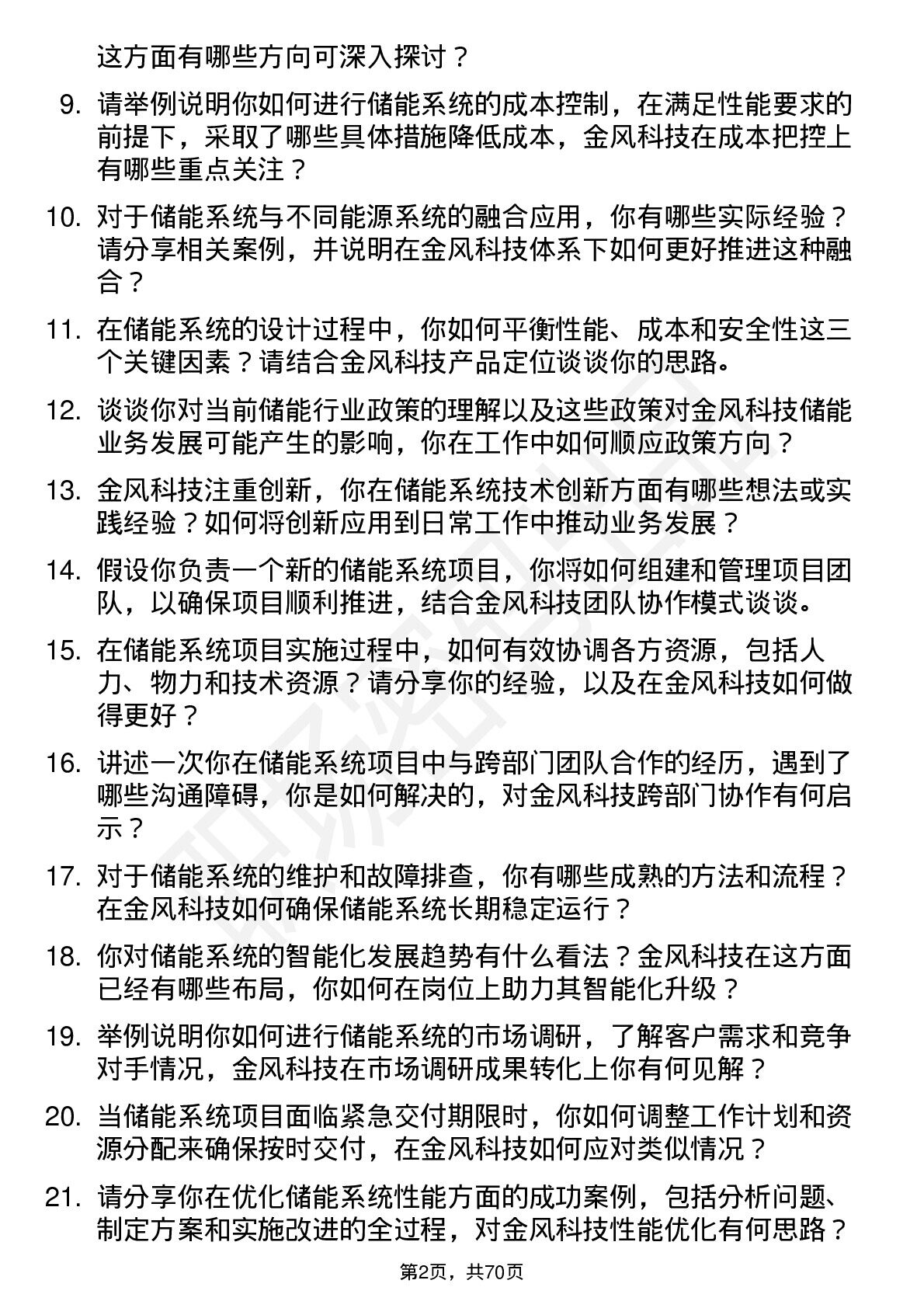 这方面有哪些方向可深入探讨？

9. 请举例说明你如何进行储能系统的成本控制，在满足性能要求的前提下，采取了哪些具体措施降低成本，金风科技在成本把控上有哪些重点关注？

10. 对于储能系统与不同能源系统的融合应用，你有哪些实际经验？请分享相关案例，并说明在金风科技体系下如何更好推进这种融合？

11. 在储能系统的设计过程中，你如何平衡性能、成本和安全性这三个关键因素？请结合金风科技产品定位谈谈你的思路。

12. 谈谈你对当前储能行业政策的理解以及这些政策对金风科技储能业务发展可能产生的影响，你在工作中如何顺应政策方向？

13. 金风科技注重创新，你在储能系统技术创新方面有哪些想法或实践经验？如何将创新应用到日常工作中推动业务发展？

14. 假设你负责一个新的储能系统项目，你将如何组建和管理项目团队，以确保项目顺利推进，结合金风科技团队协作模式谈谈。

15. 在储能系统项目实施过程中，如何有效协调各方资源，包括人力、物力和技术资源？请分享你的经验，以及在金风科技如何做得更好？

16. 讲述一次你在储能系统项目中与跨部门团队合作的经历，遇到了哪些沟通障碍，你是如何解决的，对金风科技跨部门协作有何启示？

17. 对于储能系统的维护和故障排查，你有哪些成熟的方法和流程？在金风科技如何确保储能系统长期稳定运行？

18. 你对储能系统的智能化发展趋势有什么看法？金风科技在这方面已经有哪些布局，你如何在岗位上助力其智能化升级？

19. 举例说明你如何进行储能系统的市场调研，了解客户需求和竞争对手情况，金风科技在市场调研成果转化上你有何见解？

20. 当储能系统项目面临紧急交付期限时，你如何调整工作计划和资源分配来确保按时交付，在金风科技如何应对类似情况？

21. 请分享你在优化储能系统性能方面的成功案例，包括分析问题、制定方案和实施改进的全过程，对金风科技性能优化有何思路？

第2页，共70页